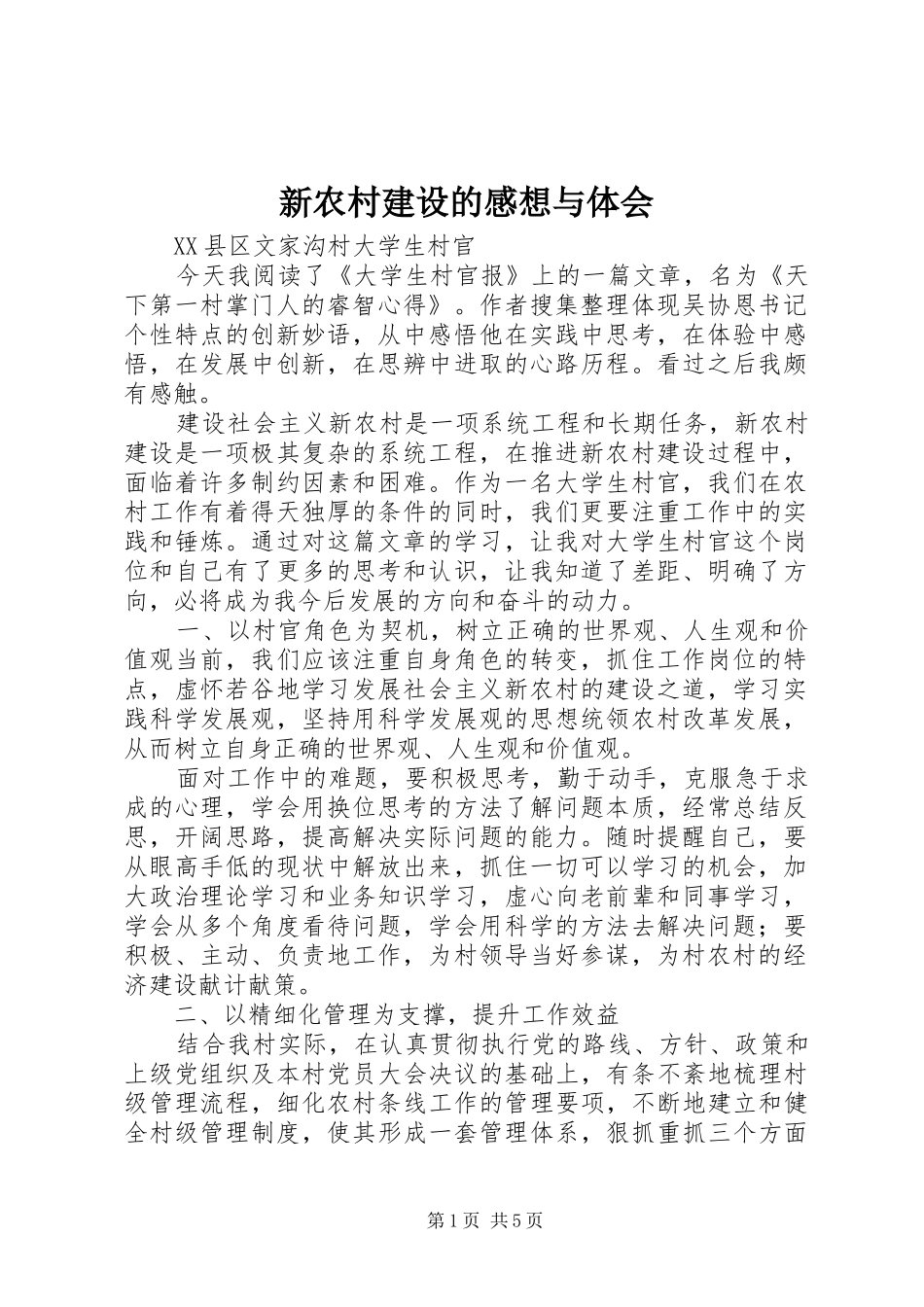 新农村建设的感想与体会

XX县区文家沟村大学生村官

今天我阅读了《大学生村官报》上的一篇文章，名为《天下第一村掌门人的睿智心得》。作者搜集整理体现吴协恩书记个性特点的创新妙语，从中感悟他在实践中思考，在体验中感悟，在发展中创新，在思辨中进取的心路历程。看过之后我颇有感触。

建设社会主义新农村是一项系统工程和长期任务，新农村建设是一项极其复杂的系统工程，在推进新农村建设过程中，面临着许多制约因素和困难。作为一名大学生村官，我们在农村工作有着得天独厚的条件的同时，我们更要注重工作中的实践和锤炼。通过对这篇文章的学习，让我对大学生村官这个岗位和自己有了更多的思考和认识，让我知道了差距、明确了方向，必将成为我今后发展的方向和奋斗的动力。

一、以村官角色为契机，树立正确的世界观、人生观和价值观当前，我们应该注重自身角色的转变，抓住工作岗位的特点，虚怀若谷地学习发展社会主义新农村的建设之道，学习实践科学发展观，坚持用科学发展观的思想统领农村改革发展，从而树立自身正确的世界观、人生观和价值观。

面对工作中的难题，要积极思考，勤于动手，克服急于求成的心理，学会用换位思考的方法了解问题本质，经常总结反思，开阔思路，提高解决实际问题的能力。随时提醒自己，要从眼高手低的现状中解放出来，抓住一切可以学习的机会，加大政治理论学习和业务知识学习，虚心向老前辈和同事学习，学会从多个角度看待问题，学会用科学的方法去解决问题；要积极、主动、负责地工作，为村领导当好参谋，为村农村的经济建设献计献策。

二、以精细化管理为支撑，提升工作效益

结合我村实际，在认真贯彻执行党的路线、方针、政策和上级党组织及本村党员大会决议的基础上，有条不紊地梳理村级管理流程，细化农村条线工作的管理要项，不断地建立和健全村级管理制度，使其形成一套管理体系，狠抓重抓三个方面

第1页 共5页